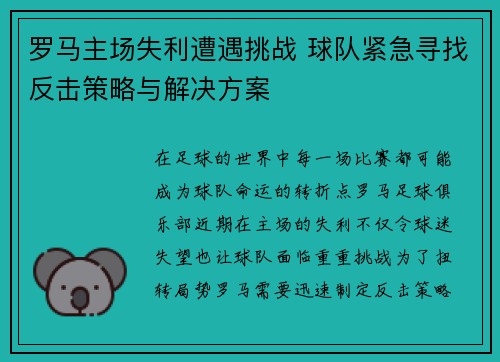 罗马主场失利遭遇挑战 球队紧急寻找反击策略与解决方案

在足球的世界中每一场比赛都可能成为球队命运的转折点罗马足球俱乐部近期在主场的失利不仅令球迷失望也让球队面临重重挑战为了扭转局势罗马需要迅速制定反击策略